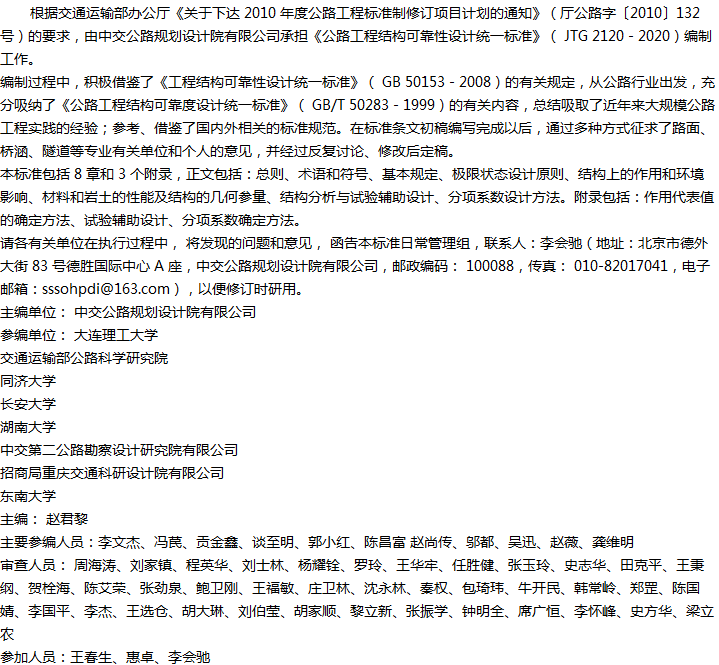 根据交通运输部办公厅《关于下达 2010 年度公路工程标准制修订项目计划的通知》（厅公路字〔2010〕132 号）的要求，由中交公路规划设计院有限公司承担《公路工程结构可靠性设计统一标准》（ JTG 2120 - 2020）编制工作。

编制过程中，积极借鉴了《工程结构可靠性设计统一标准》（ GB 50153 - 2008）的有关规定，从公路行业出发，充分吸纳了《公路工程结构可靠度设计统一标准》（ GB/T 50283 - 1999）的有关内容，总结吸取了近年来大规模公路工程实践的经验；参考、借鉴了国内外相关的标准规范。在标准条文初稿编写完成以后，通过多种方式征求了路面、桥涵、隧道等专业有关单位和个人的意见，并经过反复讨论、修改后定稿。

本标准包括 8 章和 3 个附录，正文包括：总则、术语和符号、基本规定、极限状态设计原则、结构上的作用和环境影响、材料和岩土的性能及结构的几何参量、结构分析与试验辅助设计、分项系数设计方法。附录包括：作用代表值的确定方法、试验辅助设计、分项系数确定方法。

请各有关单位在执行过程中， 将发现的问题和意见， 函告本标准日常管理组，联系人：李会驰（地址：北京市德外大街 83 号德胜国际中心 A 座，中交公路规划设计院有限公司，邮政编码： 100088，传真： 010-82017041，电子邮箱：sssohpdi@163.com），以便修订时研用。

主编单位： 中交公路规划设计院有限公司

参编单位： 大连理工大学

交通运输部公路科学研究院

同济大学

长安大学

湖南大学

中交第二公路勘察设计研究院有限公司

招商局重庆交通科研设计院有限公司

东南大学

主编： 赵君黎

主要参编人员：李文杰、冯苠、贡金鑫、谈至明、郭小红、陈昌富 赵尚传、邬都、吴迅、赵薇、龚维明

审查人员： 周海涛、刘家镇、程英华、刘士林、杨耀铨、罗玲、王华牢、任胜健、张玉玲、史志华、田克平、王秉纲、贺栓海、陈艾荣、张劲泉、鲍卫刚、王福敏、庄卫林、沈永林、秦权、包琦玮、牛开民、韩常岭、郑罡、陈国靖、李国平、李杰、王选仓、胡大琳、刘伯莹、胡家顺、黎立新、张振学、钟明全、席广恒、李怀峰、史方华、梁立农

参加人员：王春生、惠卓、李会驰